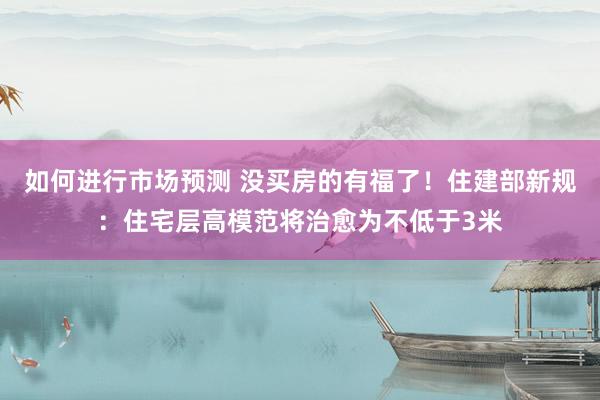 如何进行市场预测 没买房的有福了！住建部新规：住宅层高模范将治愈为不低于3米